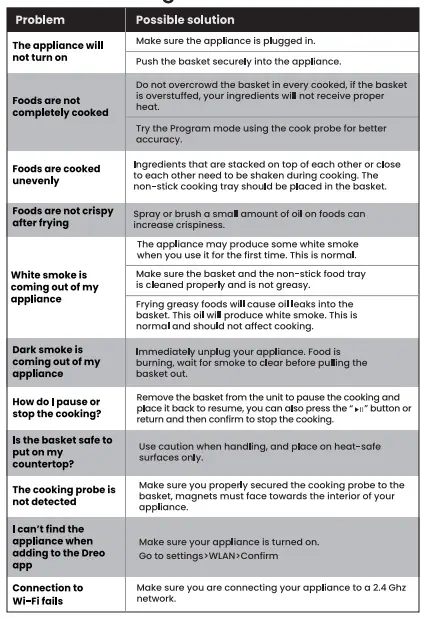 | Problem | Possible solution |
|---|---|
| The appliance will not turn on | Make sure the appliance is plugged in. |
| | Push the basket securely into the appliance. |
| Foods are not completely cooked | Do not overcrowd the basket in every cooked, if the basket is overstuffed, your ingredients will not receive proper heat. |
| | Try the Program mode using the cook probe for better accuracy. |
| Foods are cooked unevenly | Ingredients that are stacked on top of each other or close to each other need to be shaken during cooking. The non-stick cooking tray should be placed in the basket. |
| Foods are not crispy after frying | Spray or brush a small amount of oil on foods can increase crispiness. |
| White smoke is coming out of my appliance | The appliance may produce some white smoke when you use it for the first time. This is normal. |
| | Make sure the basket and the non-stick food tray is cleaned properly and is not greasy. |
| | Frying greasy foods will cause oil leaks into the basket. This oil will produce white smoke. This is normal and should not affect cooking. |
| Dark smoke is coming out of my appliance | Immediately unplug your appliance. Food is burning, wait for smoke to clear before pulling the basket out. |
| How do I pause or stop the cooking? | Remove the basket from the unit to pause the cooking and place it back to resume, you can also press the "▶II" button or return and then confirm to stop the cooking. |
| Is the basket safe to put on my countertop? | Use caution when handling, and place on heat-safe surfaces only. |
| The cooking probe is not detected | Make sure you properly secured the cooking probe to the basket, magnets must face towards the interior of your appliance. |
| I can't find the appliance when adding to the Dreo app | Make sure your appliance is turned on. Go to settings>WLAN>Confirm |
| Connection to Wi-Fi fails | Make sure you are connecting your appliance to a 2.4 Ghz network. |